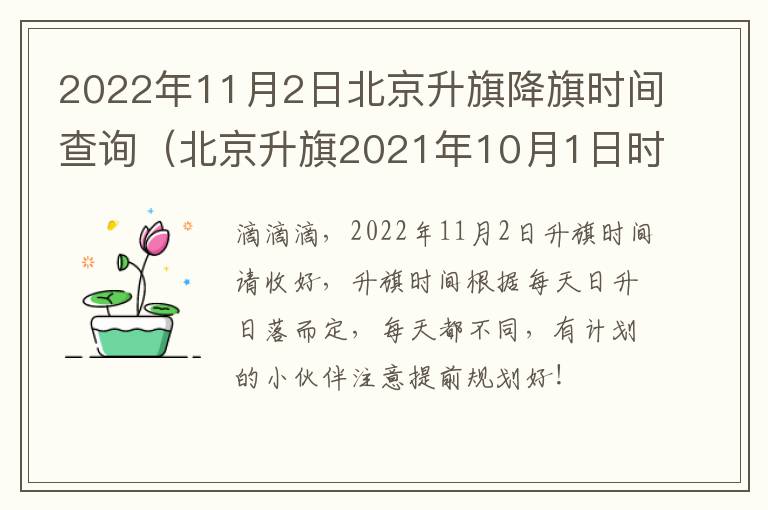 2022年11月2日北京升旗降旗时间查询（北京升旗2021年10月1日时

滴滴滴，2022年11月2日升旗时间请收好，升旗时间根据每天日升日落而定，每天都不同，有计划的小伙伴注意提前规划好！